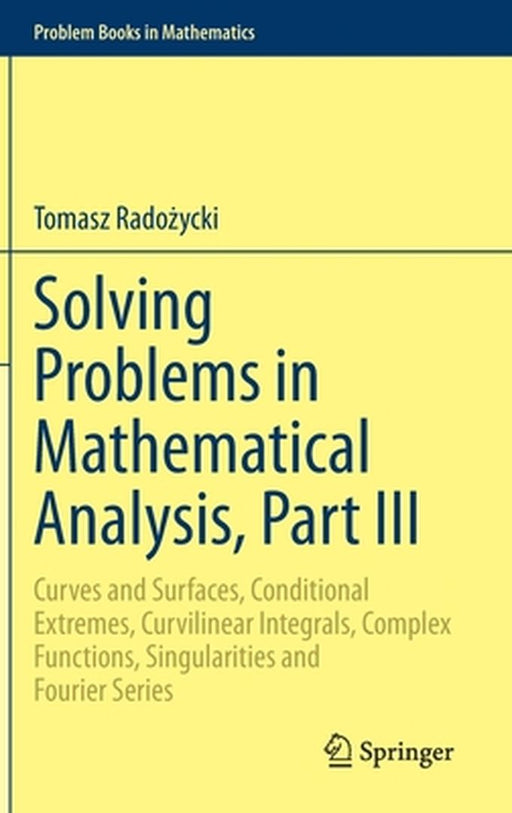 Problem Books in Mathematics

Tomasz Radożycki

Solving Problems in Mathematical Analysis, Part III

Curves and Surfaces, Conditional Extremes, Curvilinear Integrals, Complex Functions, Singularities and Fourier Series

Springer